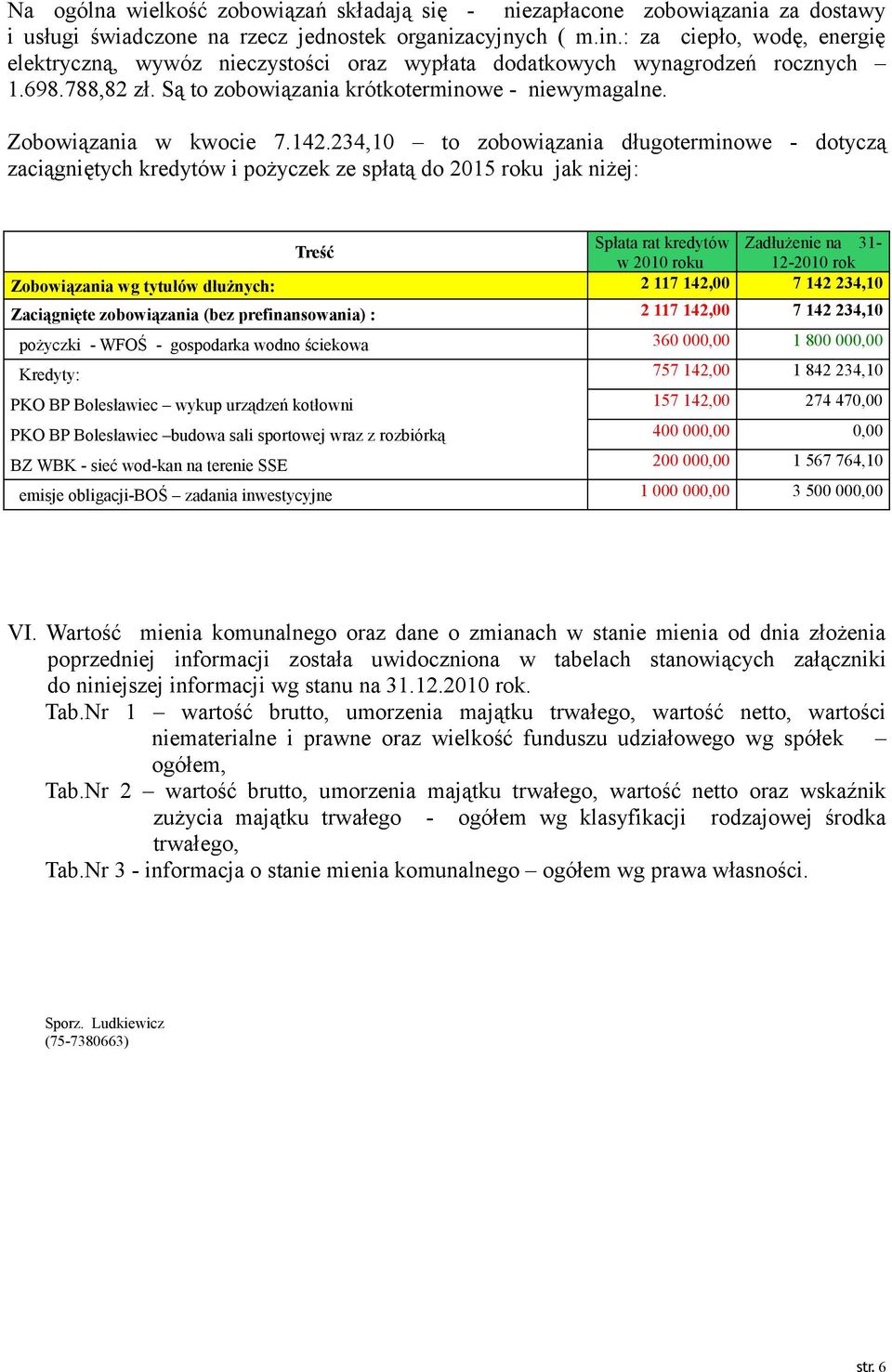 Na ogólna wielkość zobowiązań składają się - niezapłacone zobowiązania za dostawy i usługi świadczone na rzecz jednostek organizacyjnych ( m.in.: za ciepło, wodę, energię elektryczną, wywóz nieczystości oraz wypłata dodatkowych wynagrodzeń rocznych – 1.698.788,82 zł. Są to zobowiązania krótkoterminowe - niewymagalne.

Zobowiązania w kwocie 7.142.234,10 – to zobowiązania długoterminowe - dotyczą zaciągniętych kredytów i pożyczek ze spłatą do 2015 roku jak niżej:

| Treść | Spłata rat kredytów w 2010 roku | Zadłużenie na 31-12-2010 rok |
|---|---|---|
| Zobowiązania wg tytułów dłużnych: | 2 117 142,00 | 7 142 234,10 |
| Zaciągnięte zobowiązania (bez prefinansowania) : | 2 117 142,00 | 7 142 234,10 |
| pożyczki - WFOŚ - gospodarka wodno ściekowa | 360 000,00 | 1 800 000,00 |
| Kredyty: | 757 142,00 | 1 842 234,10 |
| PKO BP Bolesławiec – wykup urządzeń kotłowni | 157 142,00 | 274 470,00 |
| PKO BP Bolesławiec –budowa sali sportowej wraz z rozbiórką | 400 000,00 | 0,00 |
| BZ WBK - sieć wod-kan na terenie SSE | 200 000,00 | 1 567 764,10 |
| emisje obligacji-BOŚ – zadania inwestycyjne | 1 000 000,00 | 3 500 000,00 |

VI. Wartość mienia komunalnego oraz dane o zmianach w stanie mienia od dnia złożenia poprzedniej informacji została uwidoczniona w tabelach stanowiących załączniki do niniejszej informacji wg stanu na 31.12.2010 rok.
Tab.Nr 1 – wartość brutto, umorzenia majątku trwałego, wartość netto, wartości niematerialne i prawne oraz wielkość funduszu udziałowego wg spółek – ogółem,
Tab.Nr 2 – wartość brutto, umorzenia majątku trwałego, wartość netto oraz wskaźnik zużycia majątku trwałego - ogółem wg klasyfikacji rodzajowej środka trwałego,
Tab.Nr 3 - informacja o stanie mienia komunalnego – ogółem wg prawa własności.

Sporz. Ludkiewicz
(75-7380663)

str. 6